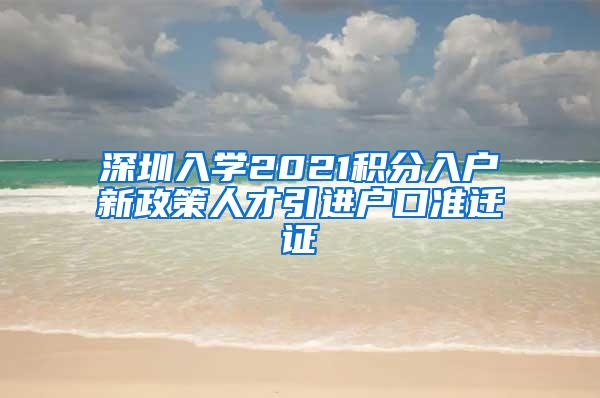 深圳入学2021积分入户新政策人才引进户口准迁证